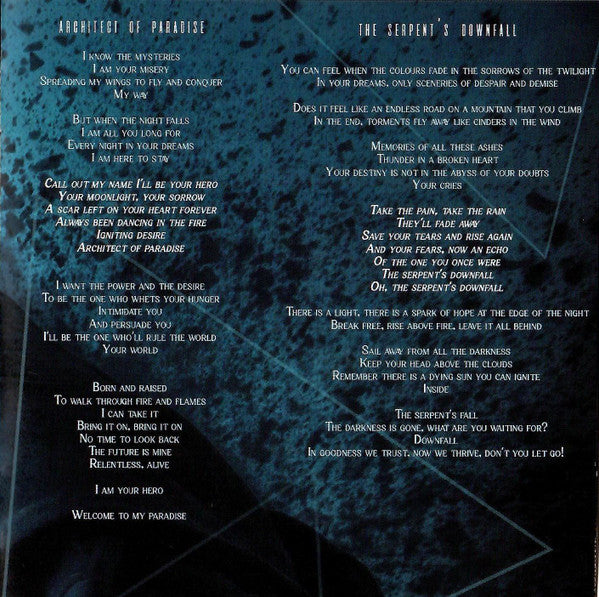 ARCHITECT OF PARADISE

I KNOW THE MYSTERIES
I AM YOUR MISERY
SPREADING MY WINGS TO FLY AND CONQUER
MY WAY

BUT WHEN THE NIGHT FALLS
I AM ALL YOU LONG FOR
EVERY NIGHT IN YOUR DREAMS
I AM HERE TO STAY

CALL OUT MY NAME I'LL BE YOUR HERO
YOUR MOONLIGHT, YOUR SORROW
A SCAR LEFT ON YOUR HEART FOREVER
ALWAYS BEEN DANCING IN THE FIRE
IGNITING DESIRE
ARCHITECT OF PARADISE

I WANT THE POWER AND THE DESIRE
TO BE THE ONE WHO WHETS YOUR HUNGER
INTIMIDATE YOU
AND PERSUADE YOU
I'LL BE THE ONE WHO'LL RULE THE WORLD
YOUR WORLD

BORN AND RAISED
TO WALK THROUGH FIRE AND FLAMES
I CAN TAKE IT
BRING IT ON, BRING IT ON
NO TIME TO LOOK BACK
THE FUTURE IS MINE
RELENTLESS, ALIVE

I AM YOUR HERO

WELCOME TO MY PARADISE

THE SERPENT'S DOWNFALL

YOU CAN FEEL WHEN THE COLOURS FADE IN THE SORROWS OF THE TWILIGHT
IN YOUR DREAMS, ONLY SCENERIES OF DESPAIR AND DEMISE

DOES IT FEEL LIKE AN ENDLESS ROAD ON A MOUNTAIN THAT YOU CLIMB
IN THE END, TORMENTS FLY AWAY LIKE CINDERS IN THE WIND

MEMORIES OF ALL THESE ASHES
THUNDER IN A BROKEN HEART
YOUR DESTINY IS NOT IN THE ABYSS OF YOUR DOUBTS
YOUR CRIES

TAKE THE PAIN, TAKE THE RAIN
THEY'LL FADE AWAY
SAVE YOUR TEARS AND RISE AGAIN
AND YOUR FEARS, NOW AN ECHO
OF THE ONE YOU ONCE WERE
THE SERPENT'S DOWNFALL
OH, THE SERPENT'S DOWNFALL

THERE IS A LIGHT, THERE IS A SPARK OF HOPE AT THE EDGE OF THE NIGHT
BREAK FREE, RISE ABOVE FIRE, LEAVE IT ALL BEHIND

SAIL AWAY FROM ALL THE DARKNESS
KEEP YOUR HEAD ABOVE THE CLOUDS
REMEMBER THERE IS A DYING SUN YOU CAN IGNITE
INSIDE

THE SERPENT'S FALL
THE DARKNESS IS GONE, WHAT ARE YOU WAITING FOR?
DOWNFALL
IN GOODNESS WE TRUST, NOW WE THRIVE, DON'T YOU LET GO!